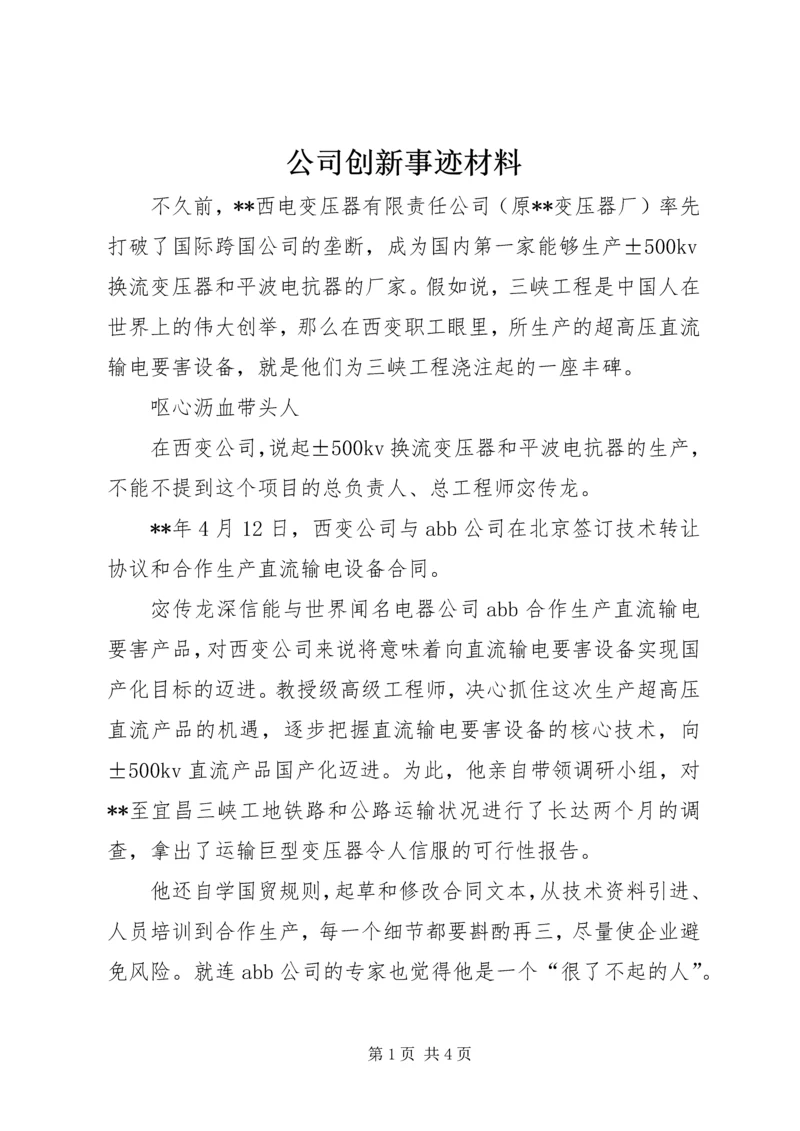 公司创新事迹材料

不久前，**西电变压器有限责任公司（原**变压器厂）率先打破了国际跨国公司的垄断，成为国内第一家能够生产±500kv换流变压器和平波电抗器的厂家。假如说，三峡工程是中国人在世界上的伟大创举，那么在西变职工眼里，所生产的超高压直流输电要害设备，就是他们为三峡工程浇注起的一座丰碑。

呕心沥血带头人

在西变公司，说起±500kv换流变压器和平波电抗器的生产，不能不提到这个项目的总负责人、总工程师宓传龙。

**年4月12日，西变公司与abb公司在北京签订技术转让协议和合作生产直流输电设备合同。

宓传龙深信能与世界闻名电器公司abb合作生产直流输电要害产品，对西变公司来说将意味着向直流输电要害设备实现国产化目标的迈进。教授级高级工程师，决心抓住这次生产超高压直流产品的机遇，逐步把握直流输电要害设备的核心技术，向±500kv直流产品国产化迈进。为此，他亲自带领调研小组，对**至宜昌三峡工地铁路和公路运输状况进行了长达两个月的调查，拿出了运输巨型变压器令人信服的可行性报告。

他还自学国贸规则，起草和修改合同文本，从技术资料引进、人员培训到合作生产，每一个细节都要斟酌再三，尽量使企业避免风险。就连abb公司的专家也觉得他是一个“很了不起的人”。

第1页 共4页